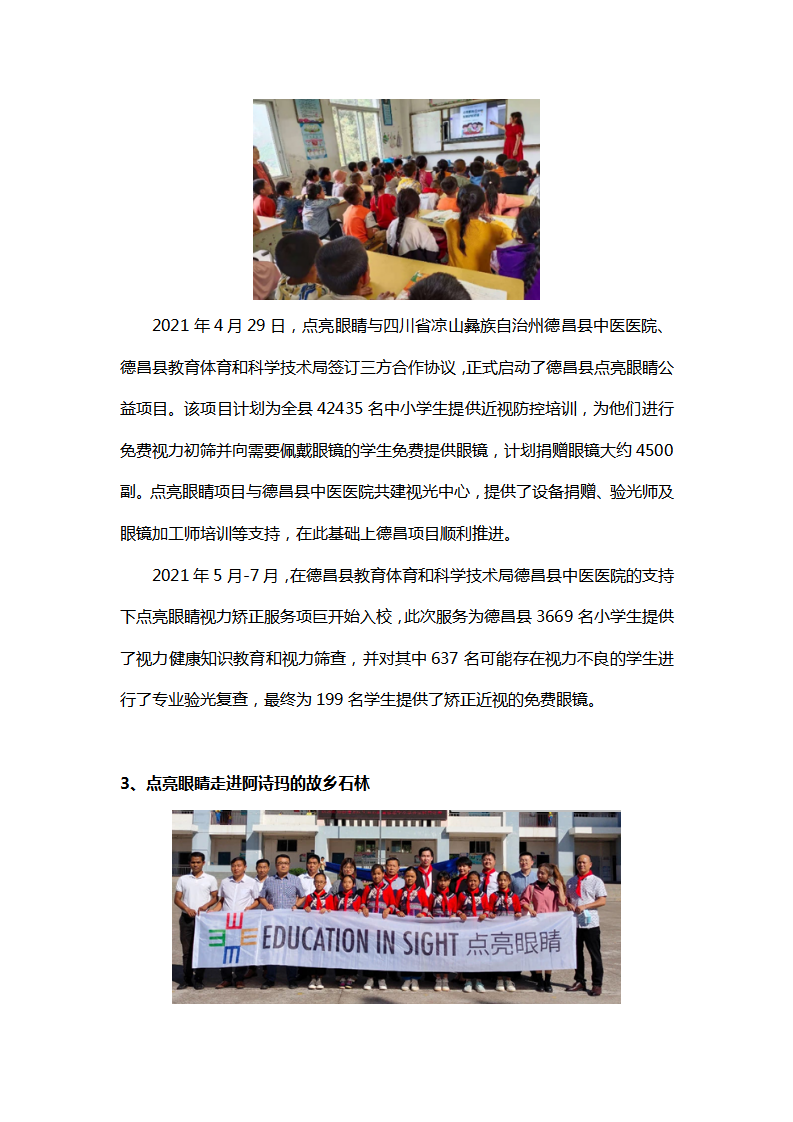 2021 年 4 月 29 日，点亮眼睛与四川省凉山彝族自治州德昌县中医医院、德昌县教育体育和科学技术局签订三方合作协议，正式启动了德昌县点亮眼睛公益项目。该项目计划为全县 42435 名中小学生提供近视防控培训，为他们进行免费视力初筛并向需要佩戴眼镜的学生免费提供眼镜，计划捐赠眼镜大约 4500 副。点亮眼睛项目与德昌县中医医院共建视光中心，提供了设备捐赠、验光师及眼镜加工师培训等支持，在此基础上德昌项目顺利推进。

2021 年 5 月-7 月，在德昌县教育体育和科学技术局德昌县中医医院的支持下点亮眼睛视力矫正服务项目开始入校，此次服务为德昌县 3669 名小学生提供了视力健康知识教育和视力筛查，并对其中 637 名可能存在视力不良的学生进行了专业验光复查，最终为 199 名学生提供了矫正近视的免费眼镜。

3、点亮眼睛走进阿诗玛的故乡石林

EDUCATION IN SIGHT 点亮眼睛